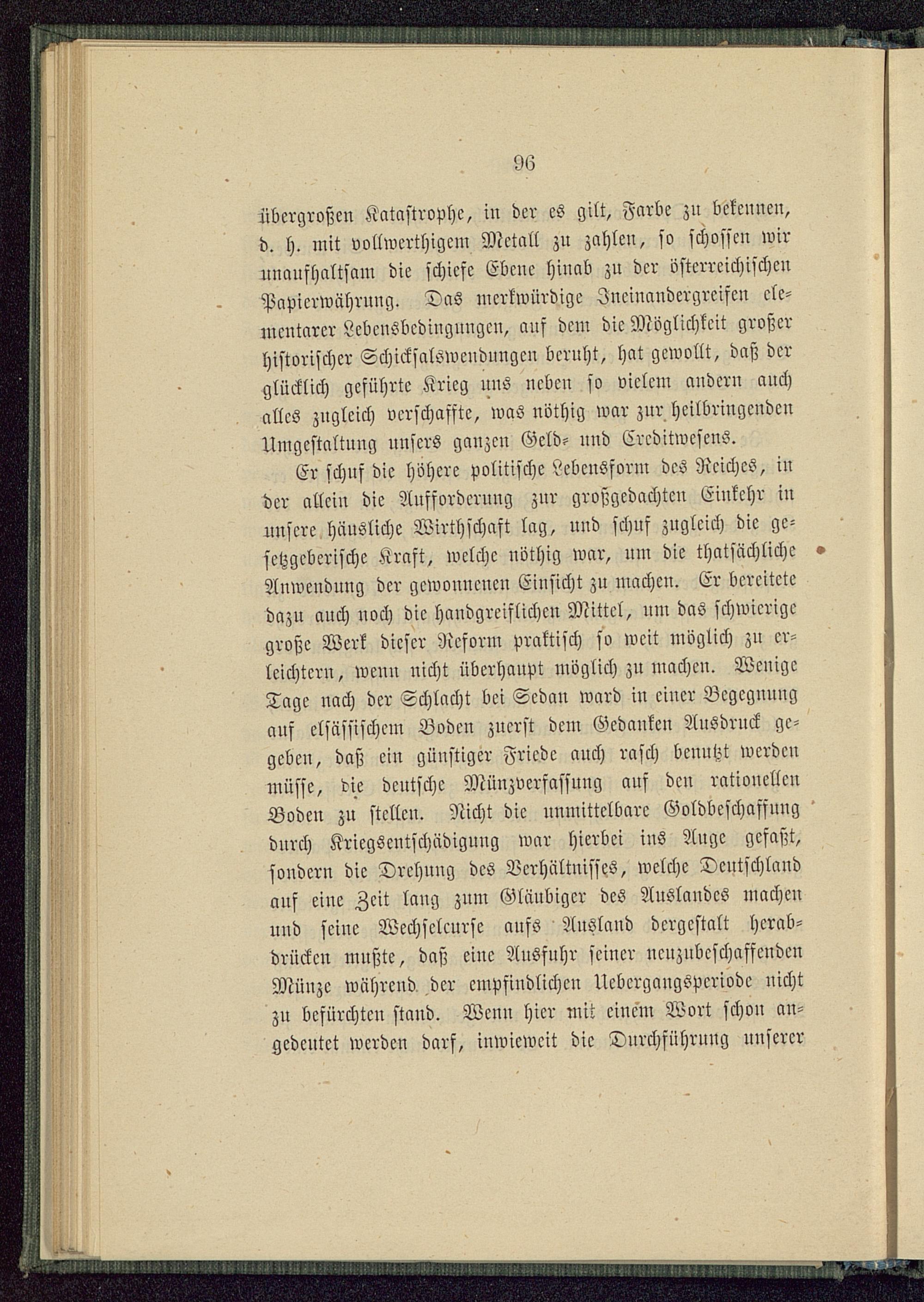 96

übergroßen Katastrophe, in der es gilt, Farbe zu bekennen, d. h. mit vollwerthigem Metall zu zahlen, so schossen wir unaufhaltsam die schiefe Ebene hinab zu der österreichischen Papierwährung. Das merkwürdige Ineinandergreifen elementarer Lebensbedingungen, auf dem die Möglichkeit großer historischer Schicksalswendungen beruht, hat gewollt, daß der glücklich geführte Krieg uns neben so vielem andern auch alles zugleich verschaffte, was nöthig war zur heilbringenden Umgestaltung unsers ganzen Geld- und Creditwesens.

Er schuf die höhere politische Lebensform des Reiches, in der allein die Aufforderung zur großgedachten Einkehr in unsere häusliche Wirthschaft lag, und schuf zugleich die gesetzgeberische Kraft, welche nöthig war, um die thatsächliche Anwendung der gewonnenen Einsicht zu machen. Er bereitete dazu auch noch die handgreiflichen Mittel, um das schwierige große Werk dieser Reform praktisch so weit möglich zu erleichtern, wenn nicht überhaupt möglich zu machen. Wenige Tage nach der Schlacht bei Sedan ward in einer Begegnung auf elsässischem Boden zuerst dem Gedanken Ausdruck gegeben, daß ein günstiger Friede auch rasch benutzt werden müsse, die deutsche Münzverfassung auf den rationellen Boden zu stellen. Nicht die unmittelbare Goldbeschaffung durch Kriegsentschädigung war hierbei ins Auge gefaßt, sondern die Drehung des Verhältnisses, welche Deutschland auf eine Zeit lang zum Gläubiger des Auslandes machen und seine Wechselcurse aufs Ausland dergestalt herabdrücken mußte, daß eine Ausfuhr seiner neuzubeschaffenden Münze während der empfindlichen Uebergangsperiode nicht zu befürchten stand. Wenn hier mit einem Wort schon angedeutet werden darf, inwieweit die Durchführung unserer